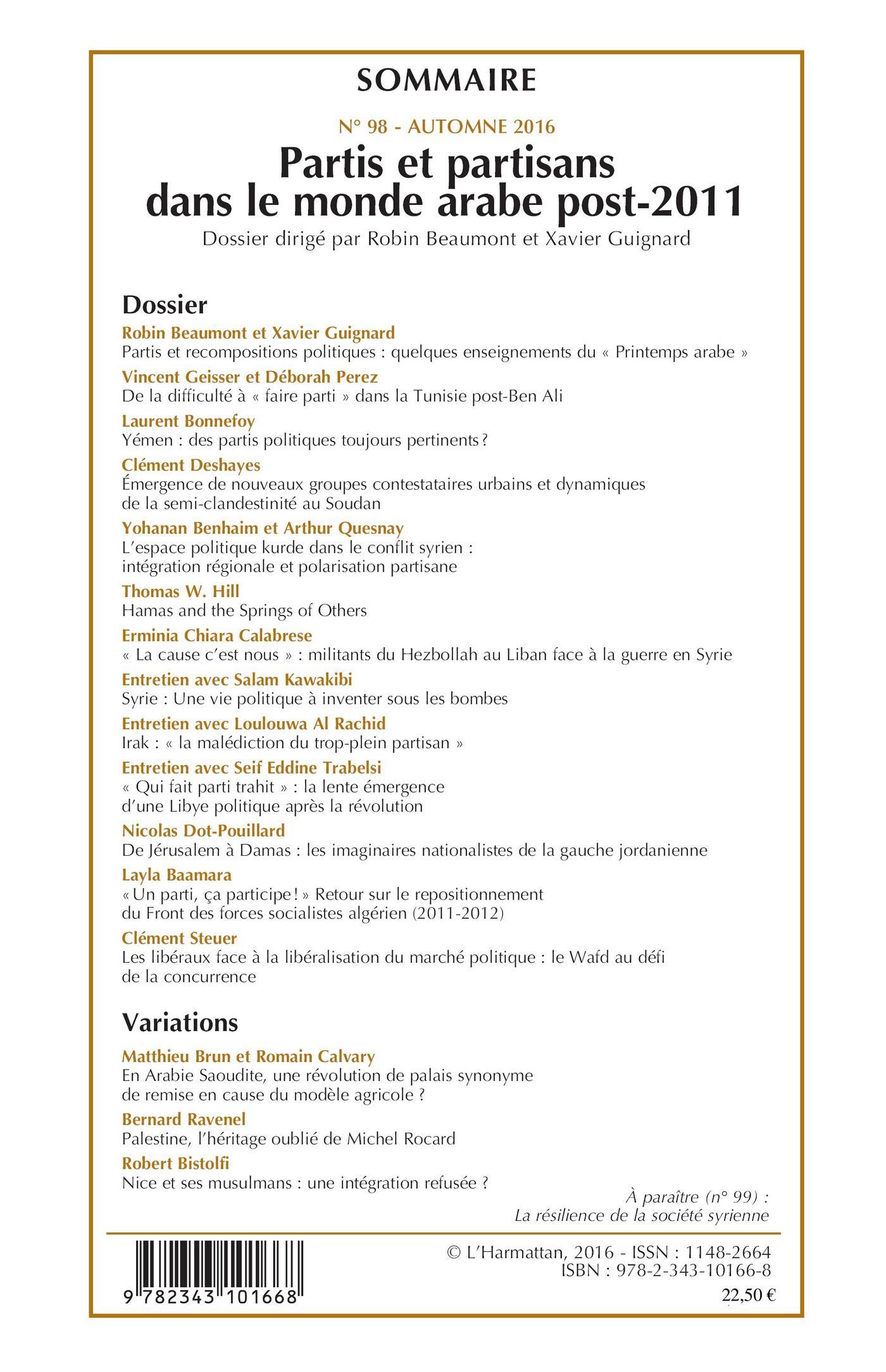 SOMMAIRE

N° 98 - AUTOMNE 2016

Partis et partisans dans le monde arabe post-2011

Dossier dirigé par Robin Beaumont et Xavier Guignard

Dossier

Robin Beaumont et Xavier Guignard
Partis et recompositions politiques : quelques enseignements du « Printemps arabe »

Vincent Geisser et Déborah Perez
De la difficulté à « faire parti » dans la Tunisie post-Ben Ali

Laurent Bonnefoy
Yémen : des partis politiques toujours pertinents ?

Clément Deshayes
Émergence de nouveaux groupes contestataires urbains et dynamiques de la semi-clandestinité au Soudan

Yohanan Benhaim et Arthur Quesnay
L'espace politique kurde dans le conflit syrien : intégration régionale et polarisation partisane

Thomas W. Hill
Hamas and the Springs of Others

Erminia Chiara Calabrese
« La cause c'est nous » : militants du Hezbollah au Liban face à la guerre en Syrie

Entretien avec Salam Kawakibi
Syrie : Une vie politique à inventer sous les bombes

Entretien avec Loulouwa Al Rachid
Irak : « la malédiction du trop-plein partisan »

Entretien avec Seif Eddine Trabelsi
« Qui fait parti trahit » : la lente émergence d'une Libye politique après la révolution

Nicolas Dot-Pouillard
De Jérusalem à Damas : les imaginaires nationalistes de la gauche jordanienne

Layla Baamara
« Un parti, ça participe ! » Retour sur le repositionnement du Front des forces socialistes algérien (2011-2012)

Clément Steuer
Les libéraux face à la libéralisation du marché politique : le Wafd au défi de la concurrence

Variations

Matthieu Brun et Romain Calvary
En Arabie Saoudite, une révolution de palais synonyme de remise en cause du modèle agricole ?

Bernard Ravenel
Palestine, l'héritage oublié de Michel Rocard

Robert Bistolfi
Nice et ses musulmans : une intégration refusée ?

À paraître (n° 99) :
La résilience de la société syrienne

9 782343 101668

© L'Harmattan, 2016 - ISSN : 1148-2664
ISBN : 978-2-343-10166-8

22,50 €